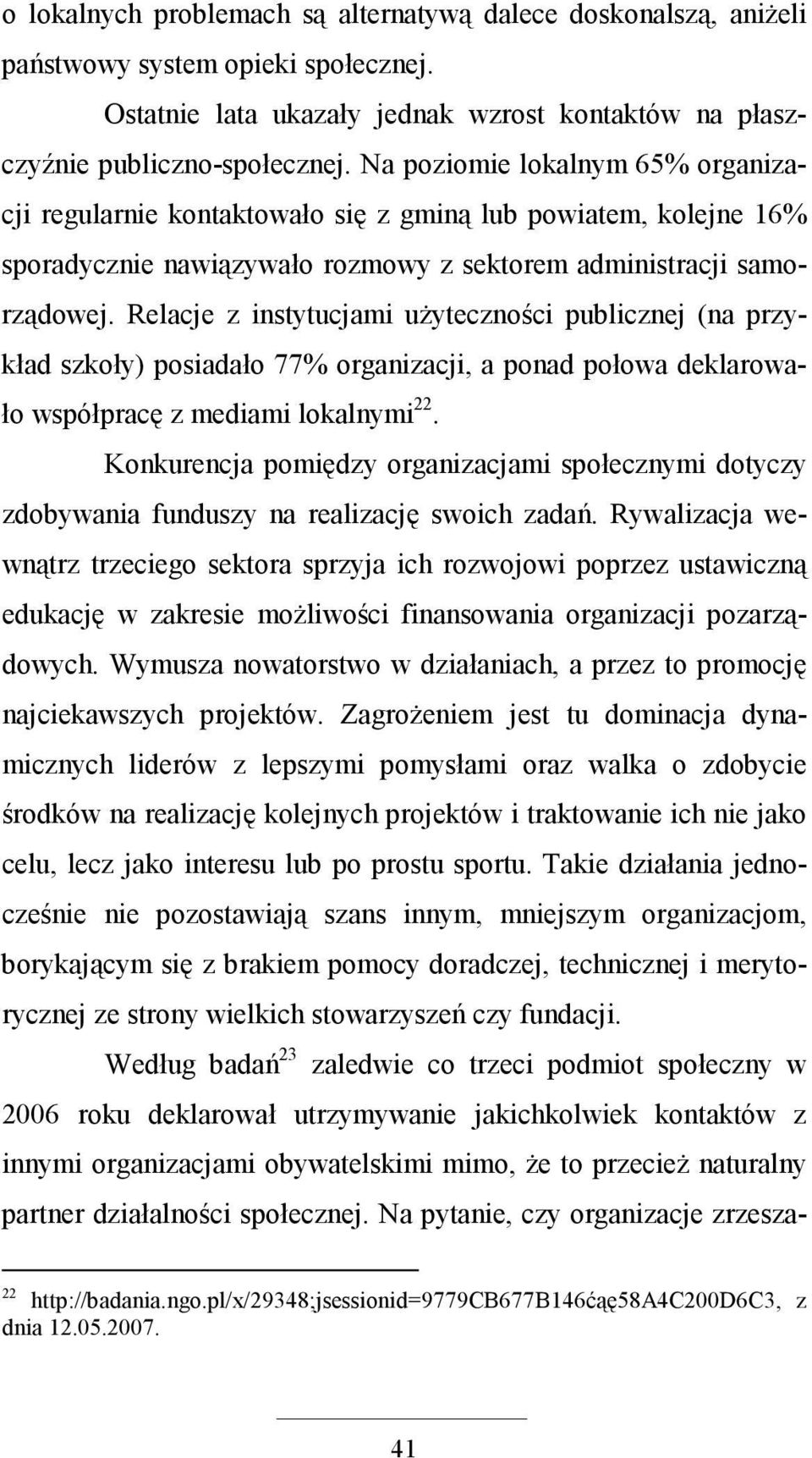 o lokalnych problemach są alternatywą dalece doskonalszą, aniżeli państwowy system opieki społecznej.

Ostatnie lata ukazały jednak wzrost kontaktów na płaszczyźnie publiczno-społecznej. Na poziomie lokalnym 65% organizacji regularnie kontaktowało się z gminą lub powiatem, kolejne 16% sporadycznie nawiązywało rozmowy z sektorem administracji samorządowej. Relacje z instytucjami użyteczności publicznej (na przykład szkoły) posiadało 77% organizacji, a ponad połowa deklarowało współpracę z mediami lokalnymi$^{22}$.

Konkurencja pomiędzy organizacjami społecznymi dotyczy zdobywania funduszy na realizację swoich zadań. Rywalizacja wewnątrz trzeciego sektora sprzyja ich rozwojowi poprzez ustawiczną edukację w zakresie możliwości finansowania organizacji pozarządowych. Wymusza nowatorstwo w działaniach, a przez to promocję najciekawszych projektów. Zagrożeniem jest tu dominacja dynamicznych liderów z lepszymi pomysłami oraz walka o zdobycie środków na realizację kolejnych projektów i traktowanie ich nie jako celu, lecz jako interesu lub po prostu sportu. Takie działania jednocześnie nie pozostawiają szans innym, mniejszym organizacjom, borykającym się z brakiem pomocy doradczej, technicznej i merytorycznej ze strony wielkich stowarzyszeń czy fundacji.

Według badań$^{23}$ zaledwie co trzeci podmiot społeczny w 2006 roku deklarował utrzymywanie jakichkolwiek kontaktów z innymi organizacjami obywatelskimi mimo, że to przecież naturalny partner działalności społecznej. Na pytanie, czy organizacje zrzesza-

$^{22}$ http://badania.ngo.pl/x/29348;jsessionid=9779CB677B146ćąę58A4C200D6C3, z dnia 12.05.2007.

41